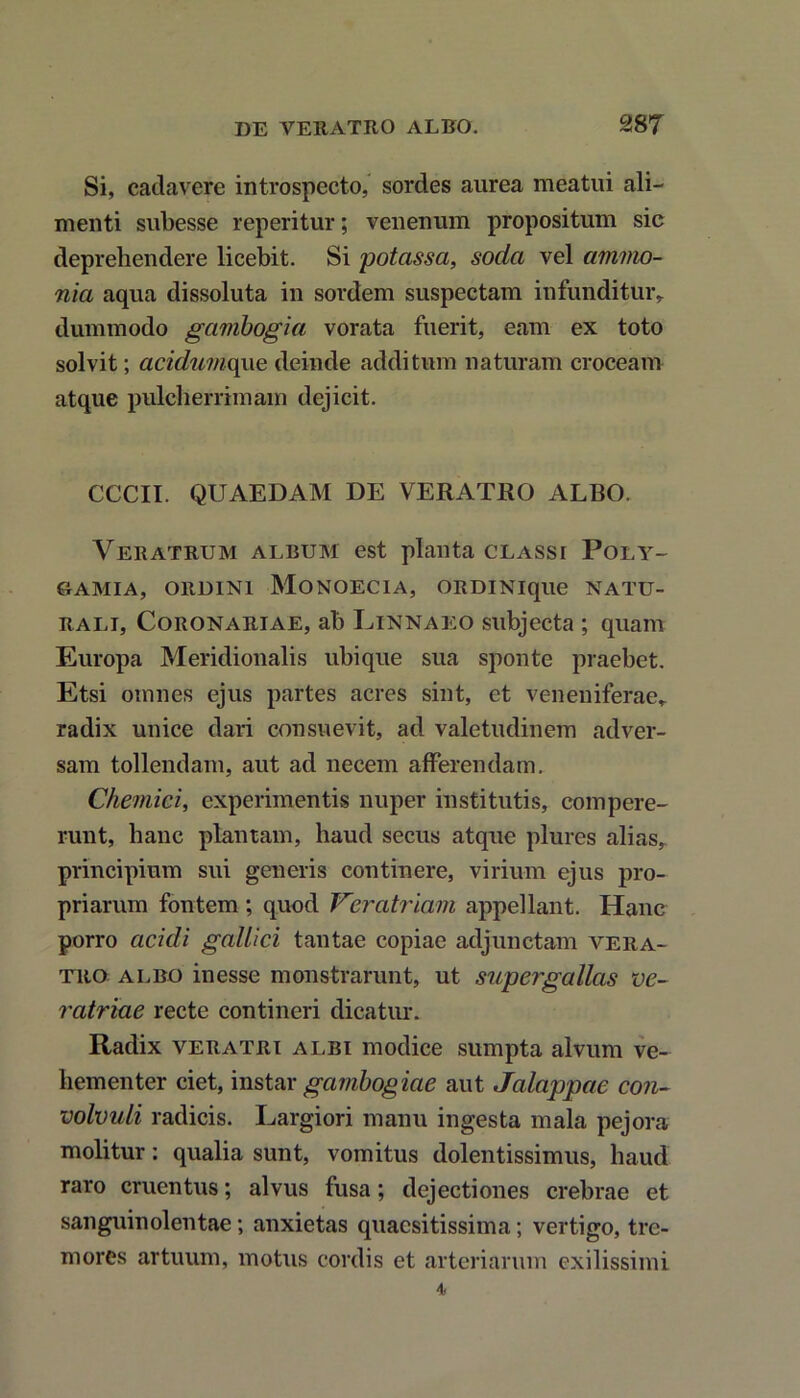 DE VERATRO ALBO. 287

Si, cadavere introspecto, sordes aurea meatui alimenti subesse reperitur; venenum propositum sic deprehendere licebit. Si potassa, soda vel ammonia aqua dissoluta in sordem suspectam infunditur, dummodo gambogia vorata fuerit, eam ex toto solvit; acidumque deinde additum naturam croceam atque pulcherrimam dejicit.

CCCII. QUAEDAM DE VERATRO ALBO.

Veratrum album est planta classi Polygamia, ordini Monoecia, ordinique naturali, Coronariae, ab Linnaeo subjecta; quam Europa Meridionalis ubique sua sponte praebet. Etsi omnes ejus partes acres sint, et veneniferae, radix unice dari consuevit, ad valetudinem adversam tollendam, aut ad necem afferendam.

Chemici, experimentis nuper institutis, compererunt, hanc plantam, haud secus atque plures alias, principium sui generis continere, virium ejus propriarum fontem; quod Veratriam appellant. Hanc porro acidi gallici tantae copiae adjunctam veratro albo inesse monstrarunt, ut supergallas veratriae recte contineri dicatur.

Radix veratri albi modice sumpta alvum vehementer ciet, instar gambogiae aut Jalappae convolvuli radicis. Largiori manu ingesta mala pejora molitur: qualia sunt, vomitus dolentissimus, haud raro cruentus; alvus fusa; dejectiones crebrae et sanguinolentae; anxietas quaesitissima; vertigo, tremores artuum, motus cordis et arteriarum exilissimi

4